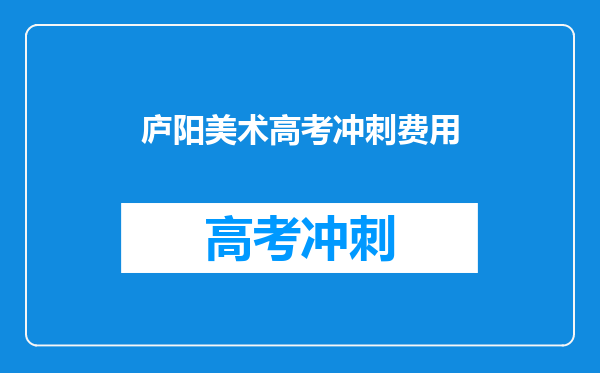 庐阳美术高考冲刺费用

高考冲刺